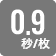 0.9
秒/枚